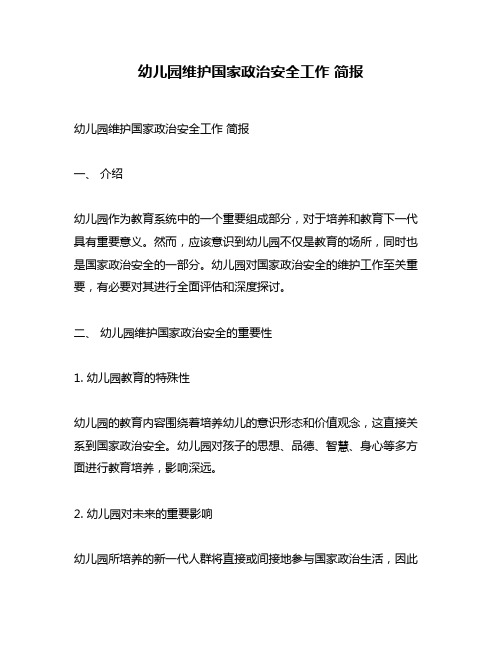 幼儿园维护国家政治安全工作 简报

幼儿园维护国家政治安全工作 简报

一、 介绍

幼儿园作为教育系统中的一个重要组成部分，对于培养和教育下一代具有重要意义。然而，应该意识到幼儿园不仅是教育的场所，同时也是国家政治安全的一部分。幼儿园对国家政治安全的维护工作至关重要，有必要对其进行全面评估和深度探讨。

二、 幼儿园维护国家政治安全的重要性

1. 幼儿园教育的特殊性

幼儿园的教育内容围绕着培养幼儿的意识形态和价值观念，这直接关系到国家政治安全。幼儿园对孩子的思想、品德、智慧、身心等多方面进行教育培养，影响深远。

2. 幼儿园对未来的重要影响

幼儿园所培养的新一代人群将直接或间接地参与国家政治生活，因此